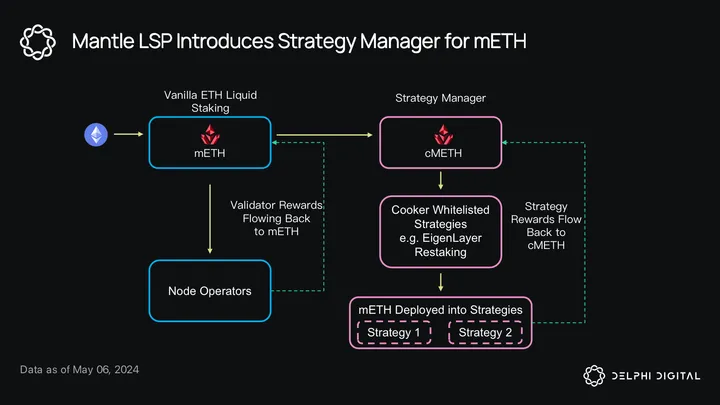 Mantle LSP Introduces Strategy Manager for mETH

Vanilla ETH Liquid Staking

mETH

Validator Rewards Flowing Back to mETH

Node Operators

Strategy Manager

cMETH

Cooker Whitelisted Strategies e.g. EigenLayer Restaking

Strategy Rewards Flow Back to cMETH

mETH Deployed into Strategies

Strategy 1

Strategy 2

Data as of May 06, 2024

DELPHI DIGITAL